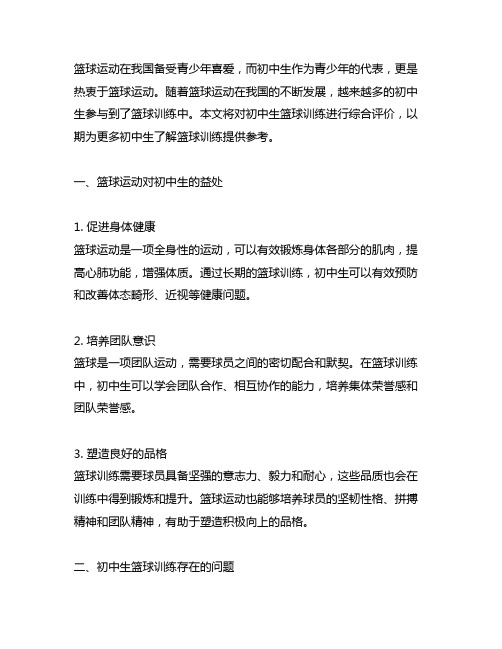 篮球运动在我国备受青少年喜爱，而初中生作为青少年的代表，更是热衷于篮球运动。随着篮球运动在我国的不断发展，越来越多的初中生参与到了篮球训练中。本文将对初中生篮球训练进行综合评价，以期为更多初中生了解篮球训练提供参考。

一、篮球运动对初中生的益处

1. 促进身体健康
篮球运动是一项全身性的运动，可以有效锻炼身体各部分的肌肉，提高心肺功能，增强体质。通过长期的篮球训练，初中生可以有效预防和改善体态畸形、近视等健康问题。

2. 培养团队意识
篮球是一项团队运动，需要球员之间的密切配合和默契。在篮球训练中，初中生可以学会团队合作、相互协作的能力，培养集体荣誉感和团队荣誉感。

3. 塑造良好的品格
篮球训练需要球员具备坚强的意志力、毅力和耐心，这些品质也会在训练中得到锻炼和提升。篮球运动也能够培养球员的坚韧性格、拼搏精神和团队精神，有助于塑造积极向上的品格。

二、初中生篮球训练存在的问题